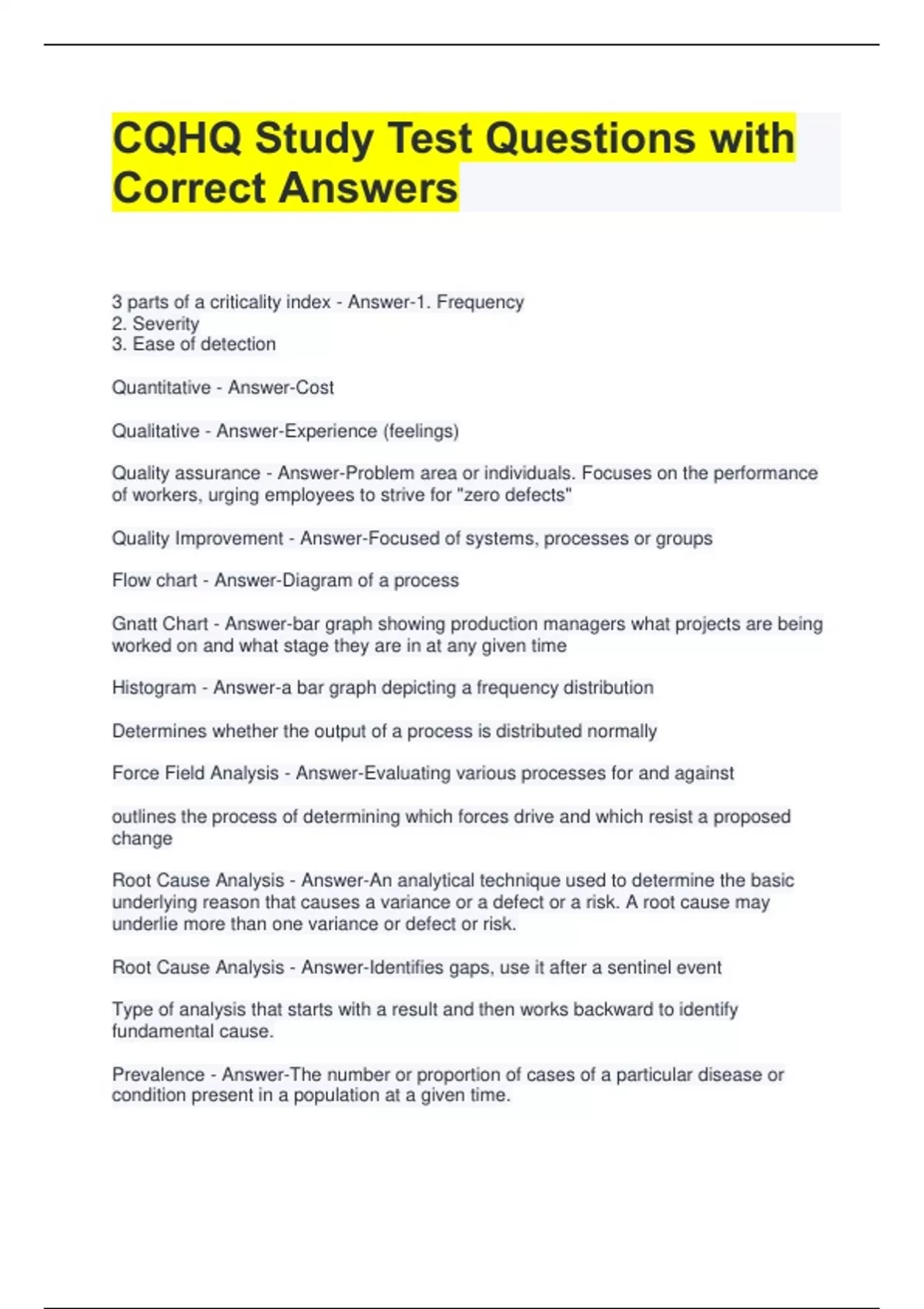 CQHQ Study Test Questions with Correct Answers

3 parts of a criticality index - Answer-1. Frequency
2. Severity
3. Ease of detection

Quantitative - Answer-Cost

Qualitative - Answer-Experience (feelings)

Quality assurance - Answer-Problem area or individuals. Focuses on the performance of workers, urging employees to strive for "zero defects"

Quality Improvement - Answer-Focused of systems, processes or groups

Flow chart - Answer-Diagram of a process

Gnatt Chart - Answer-bar graph showing production managers what projects are being worked on and what stage they are in at any given time

Histogram - Answer-a bar graph depicting a frequency distribution

Determines whether the output of a process is distributed normally

Force Field Analysis - Answer-Evaluating various processes for and against

outlines the process of determining which forces drive and which resist a proposed change

Root Cause Analysis - Answer-An analytical technique used to determine the basic underlying reason that causes a variance or a defect or a risk. A root cause may underlie more than one variance or defect or risk.

Root Cause Analysis - Answer-Identifies gaps, use it after a sentinel event

Type of analysis that starts with a result and then works backward to identify fundamental cause.

Prevalence - Answer-The number or proportion of cases of a particular disease or condition present in a population at a given time.